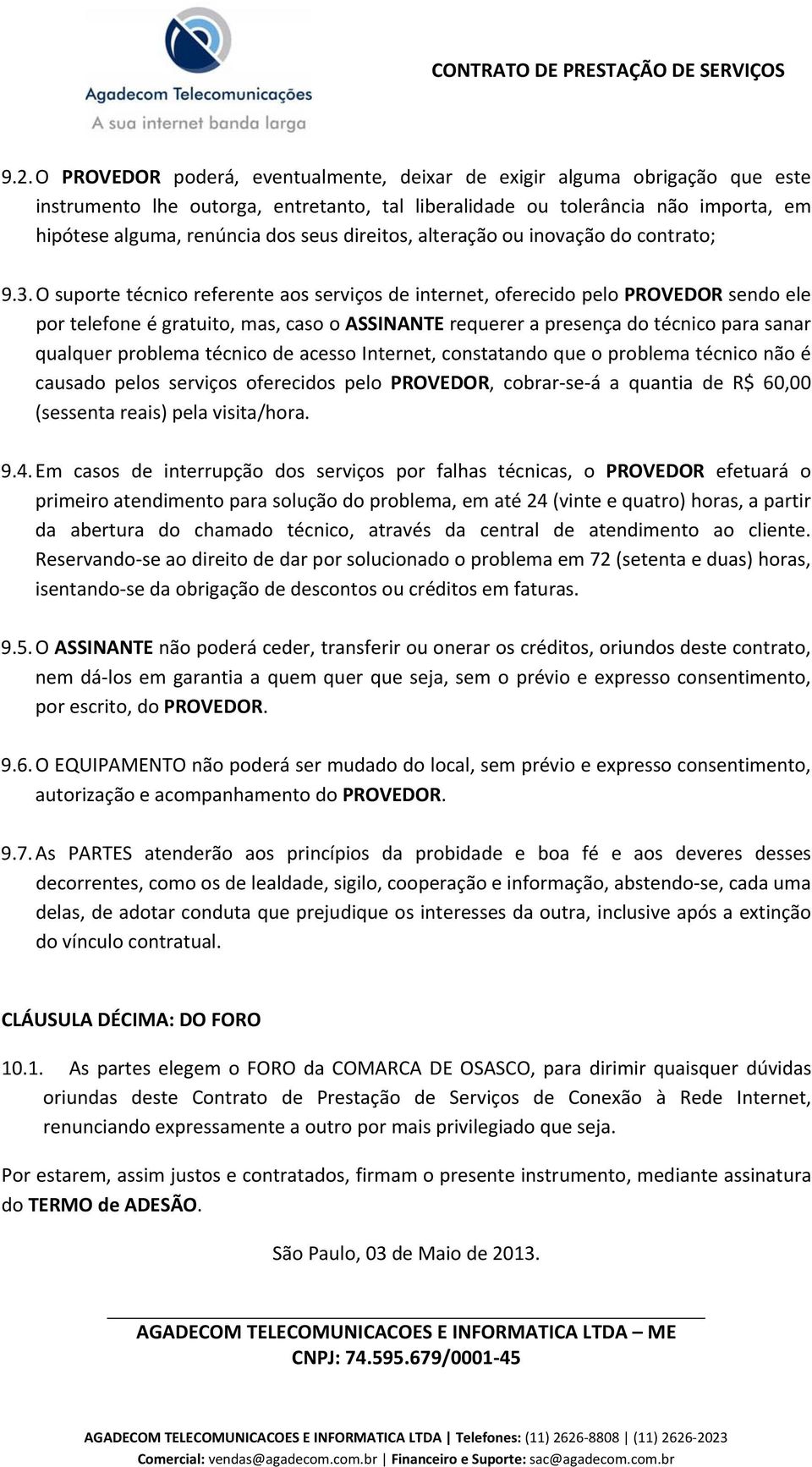 Agadecom Telecomunicações
A sua internet banda larga

CONTRATO DE PRESTAÇÃO DE SERVIÇOS

9.2. O PROVEDOR poderá, eventualmente, deixar de exigir alguma obrigação que este instrumento lhe outorga, entretanto, tal liberalidade ou tolerância não importa, em hipótese alguma, renúncia dos seus direitos, alteração ou inovação do contrato;

9.3. O suporte técnico referente aos serviços de internet, oferecido pelo PROVEDOR sendo ele por telefone é gratuito, mas, caso o ASSINANTE requerer a presença do técnico para sanar qualquer problema técnico de acesso Internet, constatando que o problema técnico não é causado pelos serviços oferecidos pelo PROVEDOR, cobrar-se-á a quantia de R$ 60,00 (sessenta reais) pela visita/hora.

9.4. Em casos de interrupção dos serviços por falhas técnicas, o PROVEDOR efetuará o primeiro atendimento para solução do problema, em até 24 (vinte e quatro) horas, a partir da abertura do chamado técnico, através da central de atendimento ao cliente. Reservando-se ao direito de dar por solucionado o problema em 72 (setenta e duas) horas, isentando-se da obrigação de descontos ou créditos em faturas.

9.5. O ASSINANTE não poderá ceder, transferir ou onerar os créditos, oriundos deste contrato, nem dá-los em garantia a quem quer que seja, sem o prévio e expresso consentimento, por escrito, do PROVEDOR.

9.6. O EQUIPAMENTO não poderá ser mudado do local, sem prévio e expresso consentimento, autorização e acompanhamento do PROVEDOR.

9.7. As PARTES atenderão aos princípios da probidade e boa fé e aos deveres desses decorrentes, como os de lealdade, sigilo, cooperação e informação, abstendo-se, cada uma delas, de adotar conduta que prejudique os interesses da outra, inclusive após a extinção do vínculo contratual.

CLÁUSULA DÉCIMA: DO FORO

10.1. As partes elegem o FORO da COMARCA DE OSASCO, para dirimir quaisquer dúvidas oriundas deste Contrato de Prestação de Serviços de Conexão à Rede Internet, renunciando expressamente a outro por mais privilegiado que seja.

Por estarem, assim justos e contratados, firmam o presente instrumento, mediante assinatura do TERMO de ADESÃO.

São Paulo, 03 de Maio de 2013.

AGADECOM TELECOMUNICACOES E INFORMATICA LTDA – ME
CNPJ: 74.595.679/0001-45

AGADECOM TELECOMUNICACOES E INFORMATICA LTDA | Telefones: (11) 2626-8808 | (11) 2626-2023
Comercial: vendas@agadecom.com.br | Financeiro e Suporte: sac@agadecom.com.br